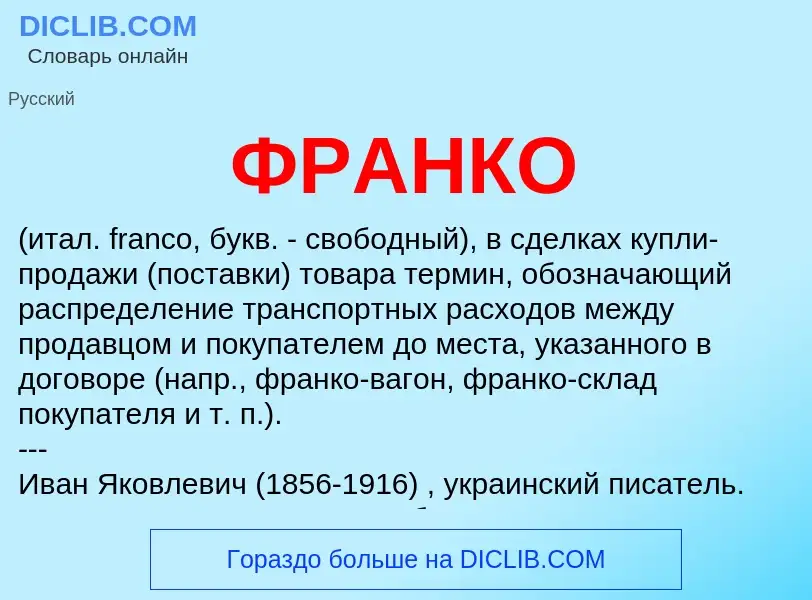 DICLIB.COM
Словарь онлайн

Русский

ФРАНКО

(итал. franco, букв. - свободный), в сделках купли-продажи (поставки) товара термин, обозначающий распределение транспортных расходов между продавцом и покупателем до места, указанного в договоре (напр., франко-вагон, франко-склад покупателя и т. п.).
---
Иван Яковлевич (1856-1916) , украинский писатель.

Гораздо больше на DICLIB.COM